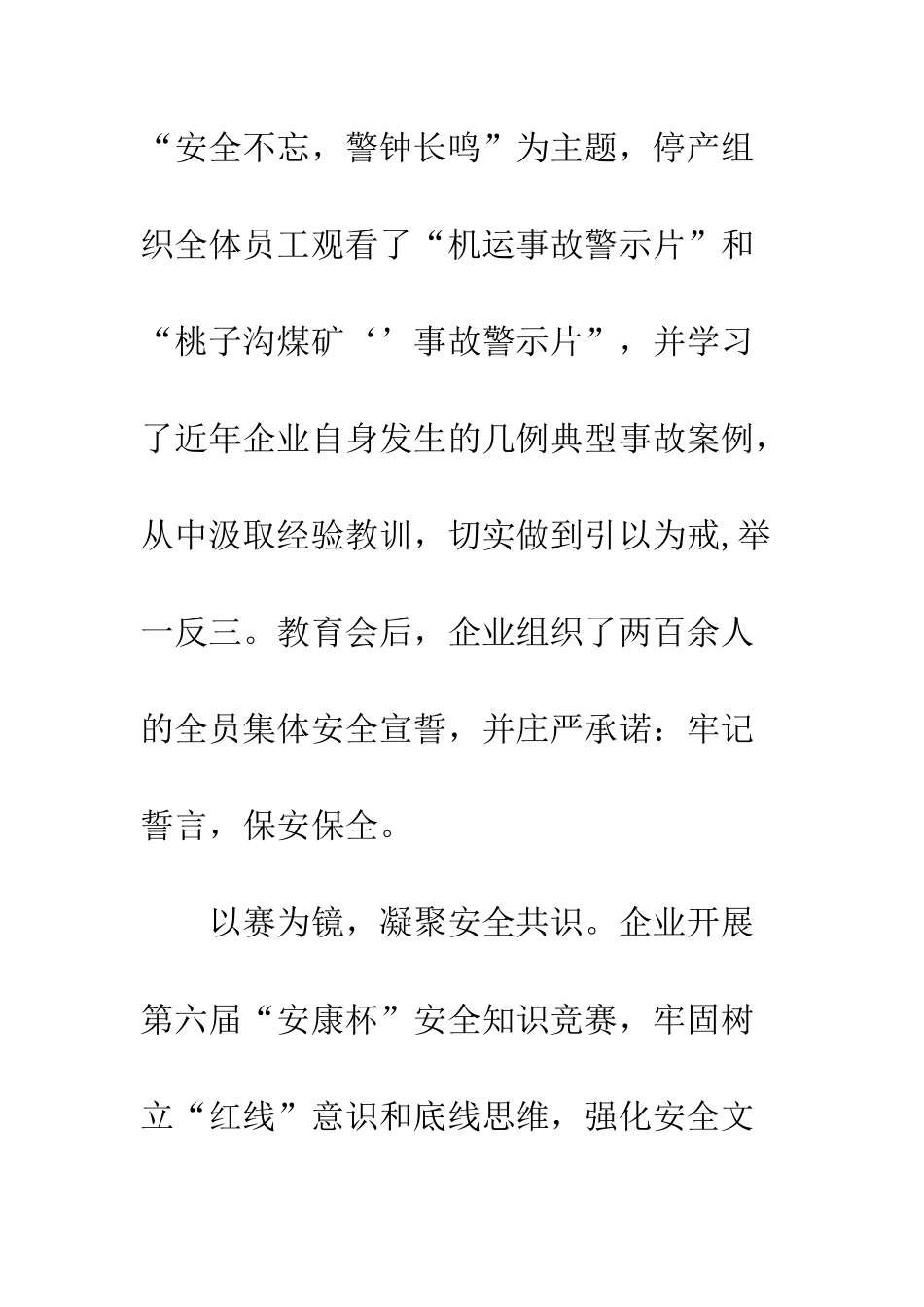 “安全不忘，警钟长鸣”为主题，停产组织全体员工观看了“机运事故警示片”和“桃子沟煤矿‘’事故警示片”，并学习了近年企业自身发生的几例典型事故案例，从中汲取经验教训，切实做到引以为戒,举一反三。教育会后，企业组织了两百余人的全员集体安全宣誓，并庄严承诺：牢记誓言，保安保全。

以赛为镜，凝聚安全共识。企业开展第六届“安康杯”安全知识竞赛，牢固树立“红线”意识和底线思维，强化安全文